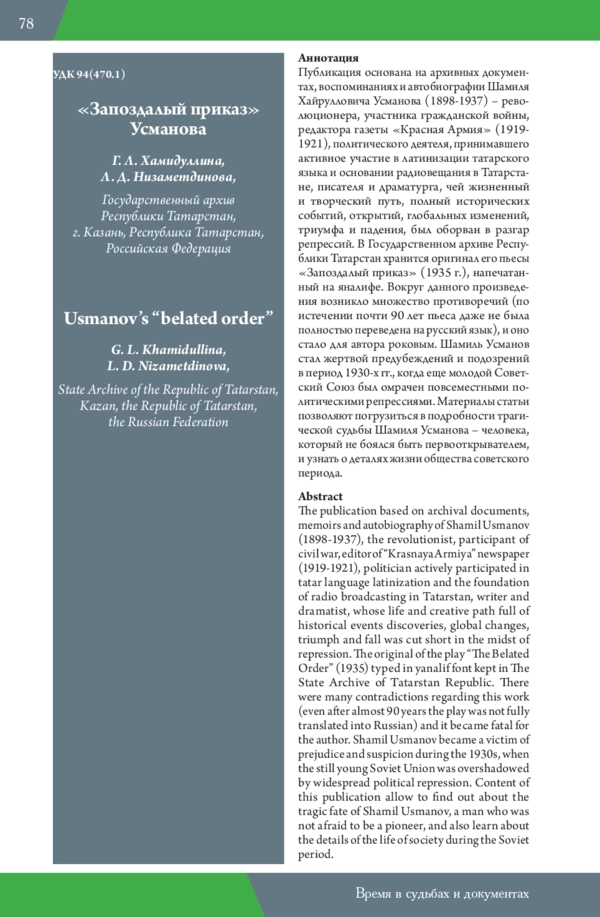 78

УДК 94(470.1)

«Запоздалый приказ» Усманова

Г. Л. Хамидуллина, Л. Д. Низаметдинова,

Государственный архив Республики Татарстан, г. Казань, Республика Татарстан, Российская Федерация

Usmanov's "belated order"

G. L. Khamidullina, L. D. Nizametdinova,

State Archive of the Republic of Tatarstan, Kazan, the Republic of Tatarstan, the Russian Federation

Аннотация
Публикация основана на архивных документах, воспоминаниях и автобиографии Шамиля Хайрулловича Усманова (1898-1937) – революционера, участника гражданской войны, редактора газеты «Красная Армия» (1919-1921), политического деятеля, принимавшего активное участие в латинизации татарского языка и основании радиовещания в Татарстане, писателя и драматурга, чей жизненный и творческий путь, полный исторических событий, открытий, глобальных изменений, триумфа и падения, был оборван в разгар репрессий. В Государственном архиве Республики Татарстан хранится оригинал его пьесы «Запоздалый приказ» (1935 г.), напечатанный на яналифе. Вокруг данного произведения возникло множество противоречий (по истечении почти 90 лет пьеса даже не была полностью переведена на русский язык), и оно стало для автора роковым. Шамиль Усманов стал жертвой предубеждений и подозрений в период 1930-х гг., когда еще молодой Советский Союз был омрачен повсеместными политическими репрессиями. Материалы статьи позволяют погрузиться в подробности трагической судьбы Шамиля Усманова – человека, который не боялся быть первооткрывателем, и узнать о деталях жизни общества советского периода.

Abstract
The publication based on archival documents, memoirs and autobiography of Shamil Usmanov (1898-1937), the revolutionist, participant of civil war, editor of "Krasnaya Armiya" newspaper (1919-1921), politician actively participated in tatar language latinization and the foundation of radio broadcasting in Tatarstan, writer and dramatist, whose life and creative path full of historical events discoveries, global changes, triumph and fall was cut short in the midst of repression. The original of the play "The Belated Order" (1935) typed in yanalif font kept in The State Archive of Tatarstan Republic. There were many contradictions regarding this work (even after almost 90 years the play was not fully translated into Russian) and it became fatal for the author. Shamil Usmanov became a victim of prejudice and suspicion during the 1930s, when the still young Soviet Union was overshadowed by widespread political repression. Content of this publication allow to find out about the tragic fate of Shamil Usmanov, a man who was not afraid to be a pioneer, and also learn about the details of the life of society during the Soviet period.

Время в судьбах и документах